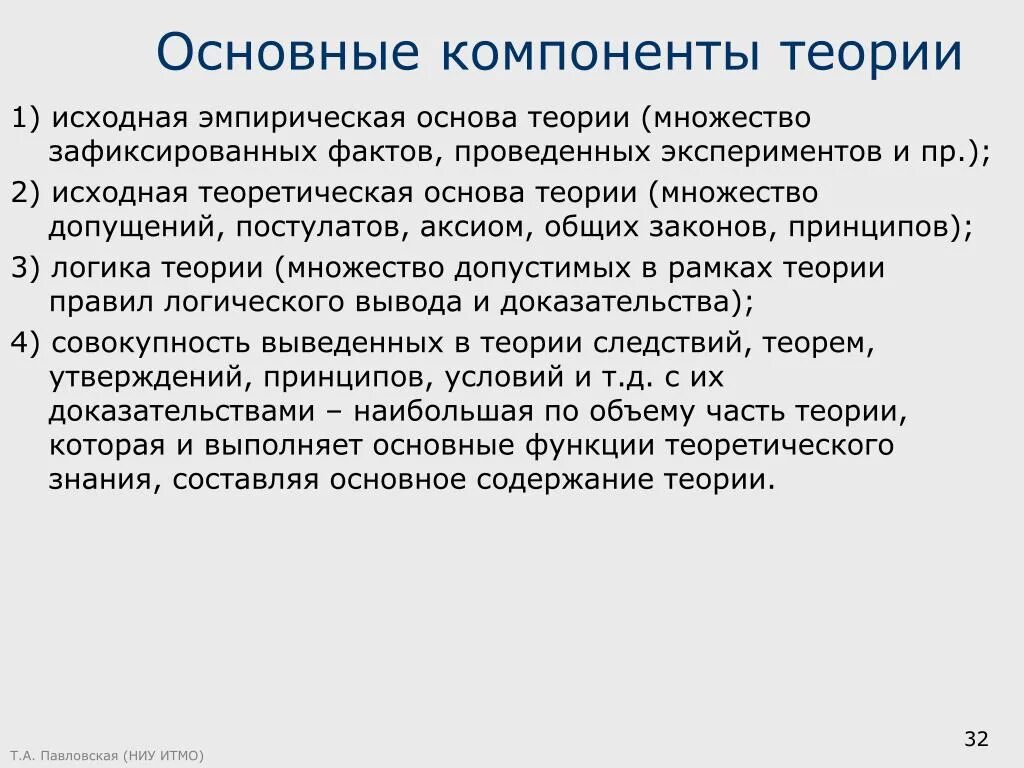 Основные компоненты теории

1) исходная эмпирическая основа теории (множество зафиксированных фактов, проведенных экспериментов и пр.);

2) исходная теоретическая основа теории (множество допущений, постулатов, аксиом, общих законов, принципов);

3) логика теории (множество допустимых в рамках теории правил логического вывода и доказательства);

4) совокупность выведенных в теории следствий, теорем, утверждений, принципов, условий и т.д. с их доказательствами – наибольшая по объему часть теории, которая и выполняет основные функции теоретического знания, составляя основное содержание теории.

Т.А. Павловская (НИУ ИТМО)

32